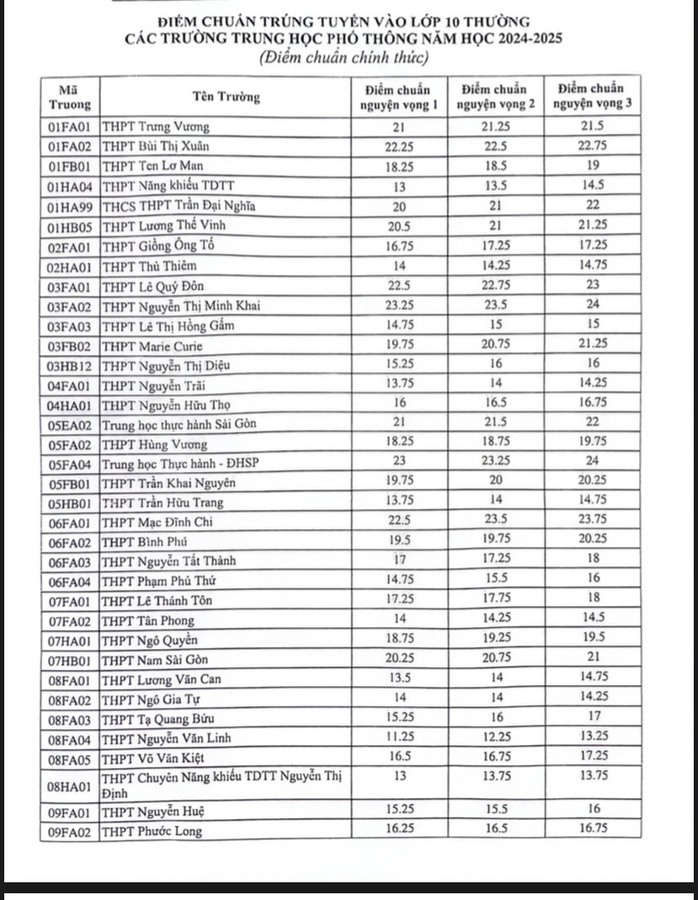 ĐIỂM CHUẨN TRÚNG TUYỂN VÀO LỚP 10 THƯỜNG
CÁC TRƯỜNG TRUNG HỌC PHỔ THÔNG NĂM HỌC 2024-2025
(Điểm chuẩn chính thức)

| Mã Truong | Tên Trường | Điểm chuẩn nguyện vọng 1 | Điểm chuẩn nguyện vọng 2 | Điểm chuẩn nguyện vọng 3 |
|---|---|---|---|---|
| 01FA01 | THPT Trưng Vương | 21 | 21.25 | 21.5 |
| 01FA02 | THPT Bùi Thị Xuân | 22.25 | 22.5 | 22.75 |
| 01FB01 | THPT Ten Lơ Man | 18.25 | 18.5 | 19 |
| 01HA04 | THPT Năng khiếu TDTT | 13 | 13.5 | 14.5 |
| 01HA99 | THCS THPT Trần Đại Nghĩa | 20 | 21 | 22 |
| 01HB05 | THPT Lương Thế Vinh | 20.5 | 21 | 21.25 |
| 02FA01 | THPT Giồng Ông Tố | 16.75 | 17.25 | 17.25 |
| 02HA01 | THPT Thủ Thiêm | 14 | 14.25 | 14.75 |
| 03FA01 | THPT Lê Quý Đôn | 22.5 | 22.75 | 23 |
| 03FA02 | THPT Nguyễn Thị Minh Khai | 23.25 | 23.5 | 24 |
| 03FA03 | THPT Lê Thị Hồng Gấm | 14.75 | 15 | 15 |
| 03FB02 | THPT Marie Curie | 19.75 | 20.75 | 21.25 |
| 03HB12 | THPT Nguyễn Thị Diệu | 15.25 | 16 | 16 |
| 04FA01 | THPT Nguyễn Trãi | 13.75 | 14 | 14.25 |
| 04HA01 | THPT Nguyễn Hữu Thọ | 16 | 16.5 | 16.75 |
| 05EA02 | Trung học thực hành Sài Gòn | 21 | 21.5 | 22 |
| 05FA02 | THPT Hùng Vương | 18.25 | 18.75 | 19.75 |
| 05FA04 | Trung học Thực hành - ĐHSP | 23 | 23.25 | 24 |
| 05FB01 | THPT Trần Khai Nguyên | 19.75 | 20 | 20.25 |
| 05HB01 | THPT Trần Hữu Trang | 13.75 | 14 | 14.75 |
| 06FA01 | THPT Mạc Đĩnh Chi | 22.5 | 23.5 | 23.75 |
| 06FA02 | THPT Bình Phú | 19.5 | 19.75 | 20.25 |
| 06FA03 | THPT Nguyễn Tất Thành | 17 | 17.25 | 18 |
| 06FA04 | THPT Phạm Phú Thứ | 14.75 | 15.5 | 16 |
| 07FA01 | THPT Lê Thánh Tôn | 17.25 | 17.75 | 18 |
| 07FA02 | THPT Tân Phong | 14 | 14.25 | 14.5 |
| 07HA01 | THPT Ngô Quyền | 18.75 | 19.25 | 19.5 |
| 07HB01 | THPT Nam Sài Gòn | 20.25 | 20.75 | 21 |
| 08FA01 | THPT Lương Văn Can | 13.5 | 14 | 14.75 |
| 08FA02 | THPT Ngô Gia Tự | 14 | 14 | 14.25 |
| 08FA03 | THPT Tạ Quang Bửu | 15.25 | 16 | 17 |
| 08FA04 | THPT Nguyễn Văn Linh | 11.25 | 12.25 | 13.25 |
| 08FA05 | THPT Võ Văn Kiệt | 16.5 | 16.75 | 17.25 |
| 08HA01 | THPT Chuyên Năng khiếu TDTT Nguyễn Thị Định | 13 | 13.75 | 13.75 |
| 09FA01 | THPT Nguyễn Huệ | 15.25 | 15.5 | 16 |
| 09FA02 | THPT Phước Long | 16.25 | 16.5 | 16.75 |